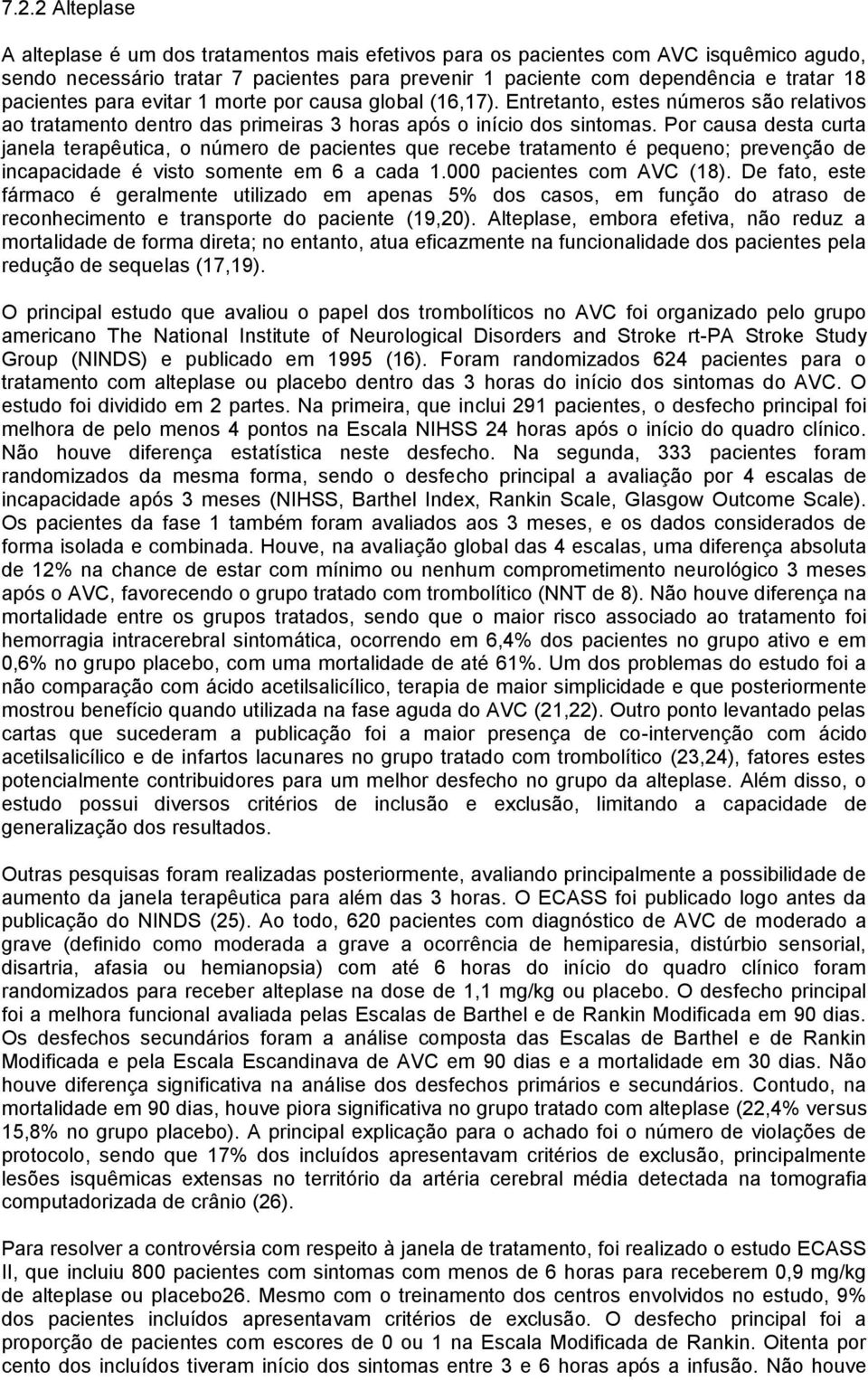 7.2.2 Alteplase

A alteplase é um dos tratamentos mais efetivos para os pacientes com AVC isquêmico agudo, sendo necessário tratar 7 pacientes para prevenir 1 paciente com dependência e tratar 18 pacientes para evitar 1 morte por causa global (16,17). Entretanto, estes números são relativos ao tratamento dentro das primeiras 3 horas após o início dos sintomas. Por causa desta curta janela terapêutica, o número de pacientes que recebe tratamento é pequeno; prevenção de incapacidade é visto somente em 6 a cada 1.000 pacientes com AVC (18). De fato, este fármaco é geralmente utilizado em apenas 5% dos casos, em função do atraso de reconhecimento e transporte do paciente (19,20). Alteplase, embora efetiva, não reduz a mortalidade de forma direta; no entanto, atua eficazmente na funcionalidade dos pacientes pela redução de sequelas (17,19).

O principal estudo que avaliou o papel dos trombolíticos no AVC foi organizado pelo grupo americano The National Institute of Neurological Disorders and Stroke rt-PA Stroke Study Group (NINDS) e publicado em 1995 (16). Foram randomizados 624 pacientes para o tratamento com alteplase ou placebo dentro das 3 horas do início dos sintomas do AVC. O estudo foi dividido em 2 partes. Na primeira, que inclui 291 pacientes, o desfecho principal foi melhora de pelo menos 4 pontos na Escala NIHSS 24 horas após o início do quadro clínico. Não houve diferença estatística neste desfecho. Na segunda, 333 pacientes foram randomizados da mesma forma, sendo o desfecho principal a avaliação por 4 escalas de incapacidade após 3 meses (NIHSS, Barthel Index, Rankin Scale, Glasgow Outcome Scale). Os pacientes da fase 1 também foram avaliados aos 3 meses, e os dados considerados de forma isolada e combinada. Houve, na avaliação global das 4 escalas, uma diferença absoluta de 12% na chance de estar com mínimo ou nenhum comprometimento neurológico 3 meses após o AVC, favorecendo o grupo tratado com trombolítico (NNT de 8). Não houve diferença na mortalidade entre os grupos tratados, sendo que o maior risco associado ao tratamento foi hemorragia intracerebral sintomática, ocorrendo em 6,4% dos pacientes no grupo ativo e em 0,6% no grupo placebo, com uma mortalidade de até 61%. Um dos problemas do estudo foi a não comparação com ácido acetilsalicílico, terapia de maior simplicidade e que posteriormente mostrou benefício quando utilizada na fase aguda do AVC (21,22). Outro ponto levantado pelas cartas que sucederam a publicação foi a maior presença de co-intervenção com ácido acetilsalicílico e de infartos lacunares no grupo tratado com trombolítico (23,24), fatores estes potencialmente contribuidores para um melhor desfecho no grupo da alteplase. Além disso, o estudo possui diversos critérios de inclusão e exclusão, limitando a capacidade de generalização dos resultados.

Outras pesquisas foram realizadas posteriormente, avaliando principalmente a possibilidade de aumento da janela terapêutica para além das 3 horas. O ECASS foi publicado logo antes da publicação do NINDS (25). Ao todo, 620 pacientes com diagnóstico de AVC de moderado a grave (definido como moderada a grave a ocorrência de hemiparesia, distúrbio sensorial, disartria, afasia ou hemianopsia) com até 6 horas do início do quadro clínico foram randomizados para receber alteplase na dose de 1,1 mg/kg ou placebo. O desfecho principal foi a melhora funcional avaliada pelas Escalas de Barthel e de Rankin Modificada em 90 dias. Os desfechos secundários foram a análise composta das Escalas de Barthel e de Rankin Modificada e pela Escala Escandinava de AVC em 90 dias e a mortalidade em 30 dias. Não houve diferença significativa na análise dos desfechos primários e secundários. Contudo, na mortalidade em 90 dias, houve piora significativa no grupo tratado com alteplase (22,4% versus 15,8% no grupo placebo). A principal explicação para o achado foi o número de violações de protocolo, sendo que 17% dos incluídos apresentavam critérios de exclusão, principalmente lesões isquêmicas extensas no território da artéria cerebral média detectada na tomografia computadorizada de crânio (26).

Para resolver a controvérsia com respeito à janela de tratamento, foi realizado o estudo ECASS II, que incluiu 800 pacientes com sintomas com menos de 6 horas para receberem 0,9 mg/kg de alteplase ou placebo26. Mesmo com o treinamento dos centros envolvidos no estudo, 9% dos pacientes incluídos apresentavam critérios de exclusão. O desfecho principal foi a proporção de pacientes com escores de 0 ou 1 na Escala Modificada de Rankin. Oitenta por cento dos incluídos tiveram início dos sintomas entre 3 e 6 horas após a infusão. Não houve